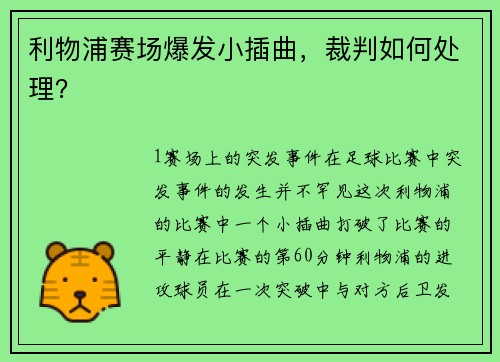 利物浦赛场爆发小插曲，裁判如何处理？

1赛场上的突发事件在足球比赛中突发事件的发生并不罕见这次利物浦的比赛中一个小插曲打破了比赛的平静在比赛的第60分钟利物浦的进攻球员在一次突破中与对方后卫发